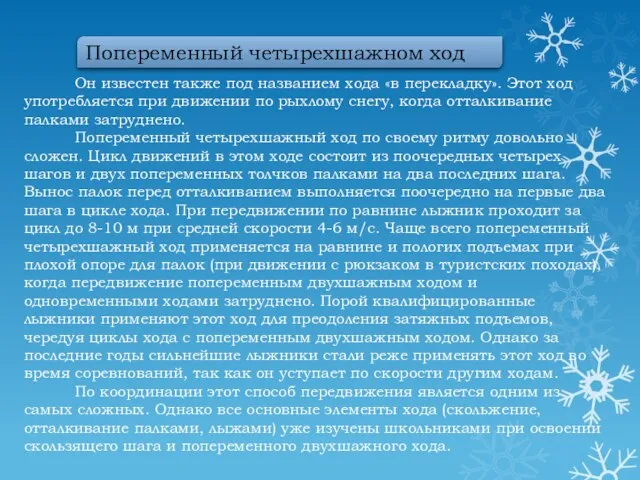 Попеременный четырехшажном ход

Он известен также под названием хода «в перекладку». Этот ход употребляется при движении по рыхлому снегу, когда отталкивание палками затруднено.

Попеременный четырехшажный ход по своему ритму довольно сложен. Цикл движений в этом ходе состоит из поочередных четырех шагов и двух попеременных толчков палками на два последних шага. Вынос палок перед отталкиванием выполняется поочередно на первые два шага в цикле хода. При передвижении по равнине лыжник проходит за цикл до 8-10 м при средней скорости 4-6 м/с. Чаще всего попеременный четырехшажный ход применяется на равнине и пологих подъемах при плохой опоре для палок (при движении с рюкзаком в туристских походах), когда передвижение попеременным двухшажным ходом и одновременными ходами затруднено. Порой квалифицированные лыжники применяют этот ход для преодоления затяжных подъемов, чередуя циклы хода с попеременным двухшажным ходом. Однако за последние годы сильнейшие лыжники стали реже применять этот ход во время соревнований, так как он уступает по скорости другим ходам.

По координации этот способ передвижения является одним из самых сложных. Однако все основные элементы хода (скольжение, отталкивание палками, лыжами) уже изучены школьниками при освоении скользящего шага и попеременного двухшажного хода.